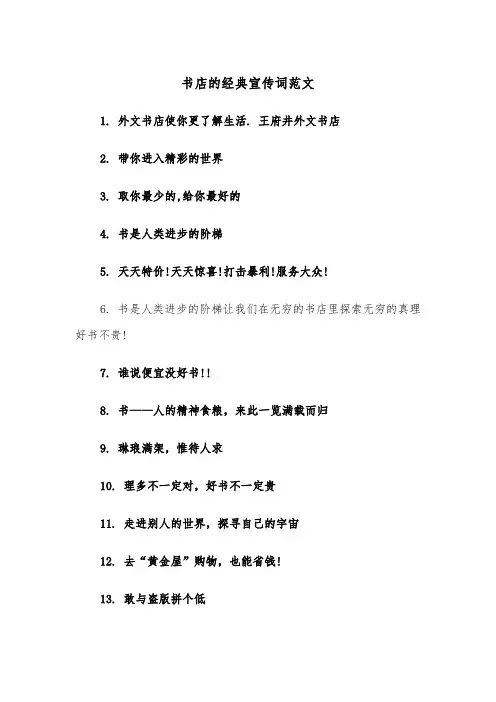 书店的经典宣传词范文

1. 外文书店使你更了解生活. 王府井外文书店

2. 带你进入精彩的世界

3. 取你最少的,给你最好的

4. 书是人类进步的阶梯

5. 天天特价!天天惊喜!打击暴利!服务大众!

6. 书是人类进步的阶梯让我们在无穷的书店里探索无穷的真理好书不贵!

7. 谁说便宜没好书!!

8. 书——人的精神食粮，来此一览满载而归

9. 琳琅满架，惟待人求

10. 理多不一定对，好书不一定贵

11. 走进别人的世界，探寻自己的宇宙

12. 去“黄金屋”购物，也能省钱!

13. 敢与盗版拼个低